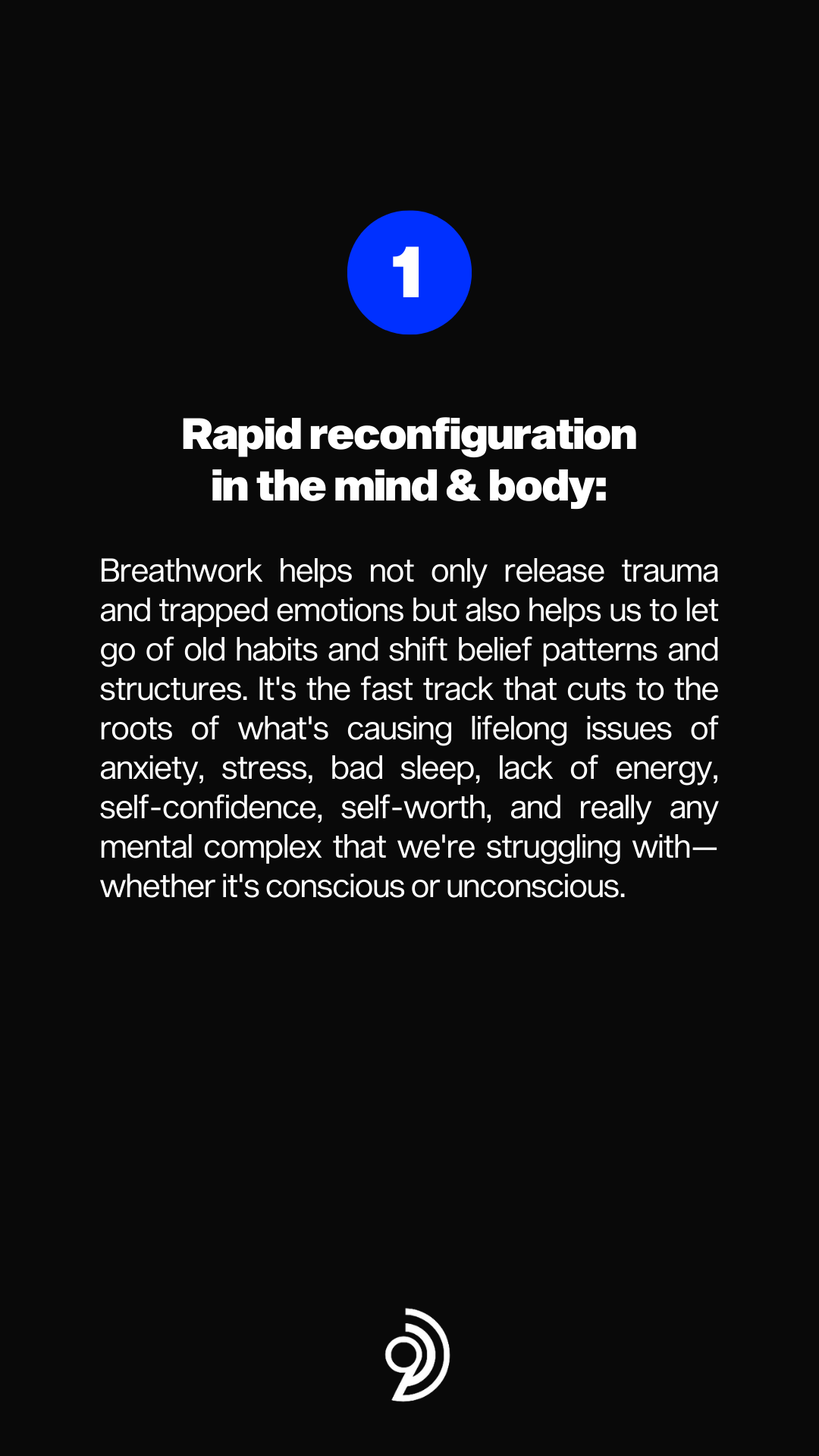 1

Rapid reconfiguration
in the mind & body:

Breathwork helps not only release trauma and trapped emotions but also helps us to let go of old habits and shift belief patterns and structures. It's the fast track that cuts to the roots of what's causing lifelong issues of anxiety, stress, bad sleep, lack of energy, self-confidence, self-worth, and really any mental complex that we're struggling with—whether it's conscious or unconscious.